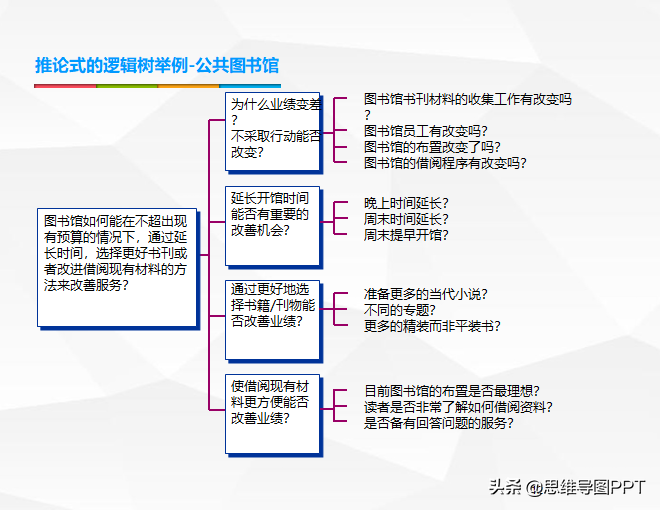 推论式的逻辑树举例-公共图书馆

图书馆如何能在不超出现有预算的情况下，通过延长时间，选择更好书刊或者改进借阅现有材料的方法来改善服务？

为什么业绩变差？
不采取行动能否改变？

图书馆书刊材料的收集工作有改变吗？
图书馆员工有改变吗？
图书馆的布置改变了吗？
图书馆的借阅程序有改变吗？

延长开馆时间能否有重要的改善机会？

晚上时间延长？
周末时间延长？
周末提早开馆？

通过更好地选择书籍/刊物能否改善业绩？

准备更多的当代小说？
不同的专题？
更多的精装而非平装书？

使借阅现有材料更方便能否改善业绩？

目前图书馆的布置是否最理想？
读者是否非常了解如何借阅资料？
是否备有回答问题的服务？

头条 @思维导图PPT